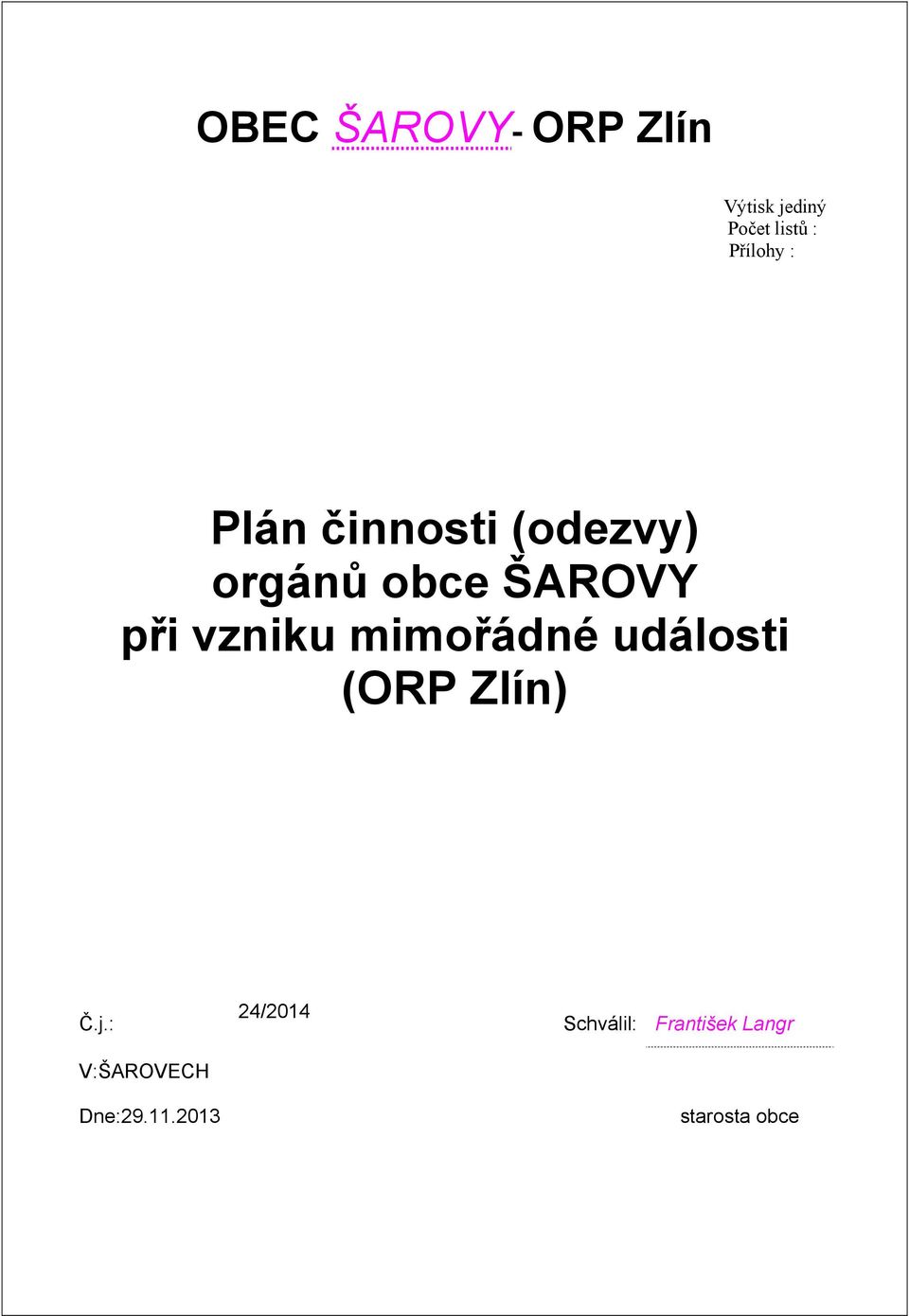 OBEC ŠAROVY- ORP Zlín

Výtisk jediný
Počet listů :
Přílohy :

Plán činnosti (odezvy) orgánů obce ŠAROVY při vzniku mimořádné události (ORP Zlín)

Č.j.: 24/2014

Schválil: František Langr

V:ŠAROVECH

Dne:29.11.2013

starosta obce